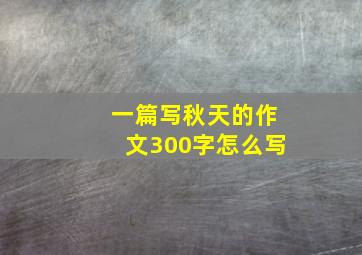 一篇写秋天的作文300字怎么写